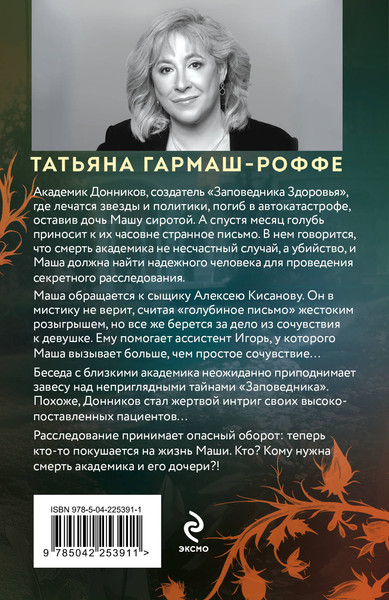 ТАТЬЯНА ГАРМАШ-РОФФЕ

Академик Донников, создатель «Заповедника Здоровья», где лечатся звезды и политики, погиб в автокатастрофе, оставив дочь Машу сиротой. А спустя месяц голубь приносит к их часовне странное письмо. В нем говорится, что смерть академика не несчастный случай, а убийство, и Маша должна найти надежного человека для проведения секретного расследования.

Маша обращается к сыщику Алексею Кисанову. Он в мистику не верит, считая «голубиное письмо» жестоким розыгрышем, но все же берется за дело из сочувствия к девушке. Ему помогает ассистент Игорь, у которого Маша вызывает больше, чем простое сочувствие…

Беседа с близкими академика неожиданно приподнимает завесу над неприглядными тайнами «Заповедника». Похоже, Донников стал жертвой интриг своих высокопоставленных пациентов…

Расследование принимает опасный оборот: теперь кто-то покушается на жизнь Маши. Кто? Кому нужна смерть академика и его дочери?!

ISBN 978-5-04-225391-1

9 785042 253911 >

ЭКСМО